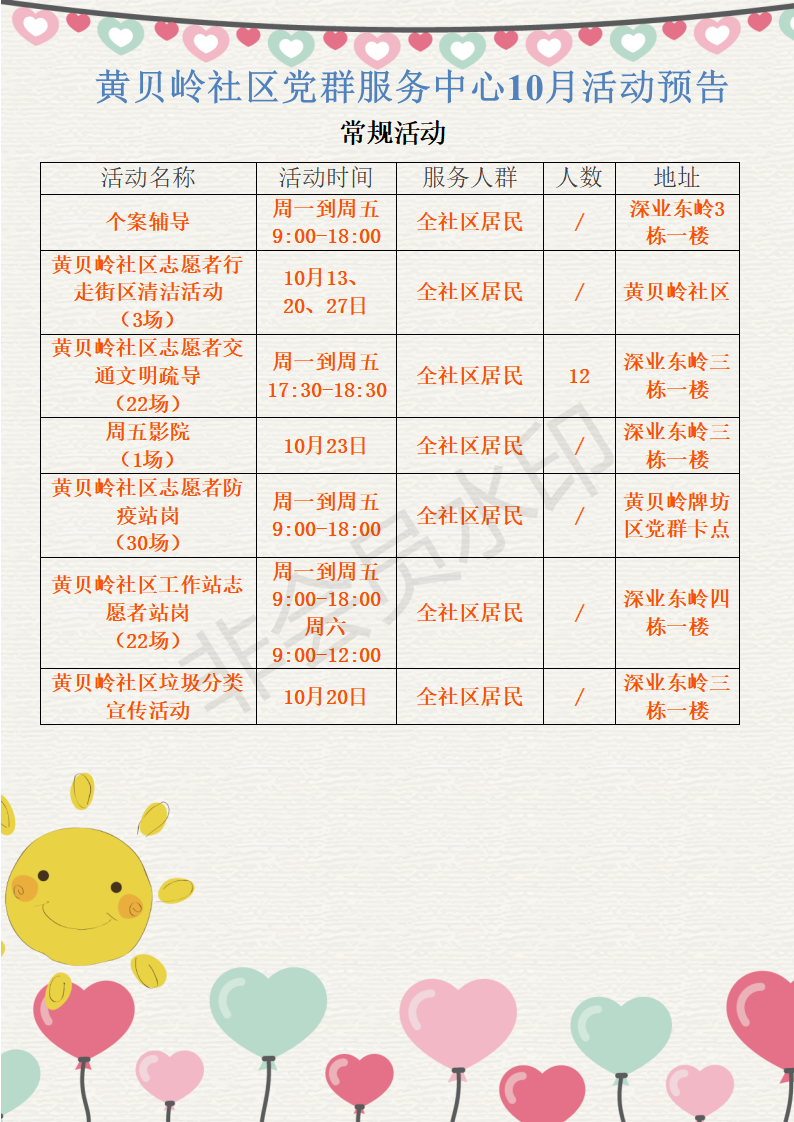 黄贝岭社区党群服务中心10月活动预告

常规活动

| 活动名称 | 活动时间 | 服务人群 | 人数 | 地址 |
|---|---|---|---|---|
| 个案辅导 | 周一到周五 9:00-18:00 | 全社区居民 | / | 深业东岭3栋一楼 |
| 黄贝岭社区志愿者行走街区清洁活动（3场） | 10月13、20、27日 | 全社区居民 | / | 黄贝岭社区 |
| 黄贝岭社区志愿者交通文明疏导（22场） | 周一到周五 17:30-18:30 | 全社区居民 | 12 | 深业东岭三栋一楼 |
| 周五影院（1场） | 10月23日 | 全社区居民 | / | 深业东岭三栋一楼 |
| 黄贝岭社区志愿者防疫站岗（30场） | 周一到周五 9:00-18:00 | 全社区居民 | / | 黄贝岭牌坊区党群卡点 |
| 黄贝岭社区工作站志愿者站岗（22场） | 周一到周五 9:00-18:00 周六 9:00-12:00 | 全社区居民 | / | 深业东岭四栋一楼 |
| 黄贝岭社区垃圾分类宣传活动 | 10月20日 | 全社区居民 | / | 深业东岭三栋一楼 |

非会员水印